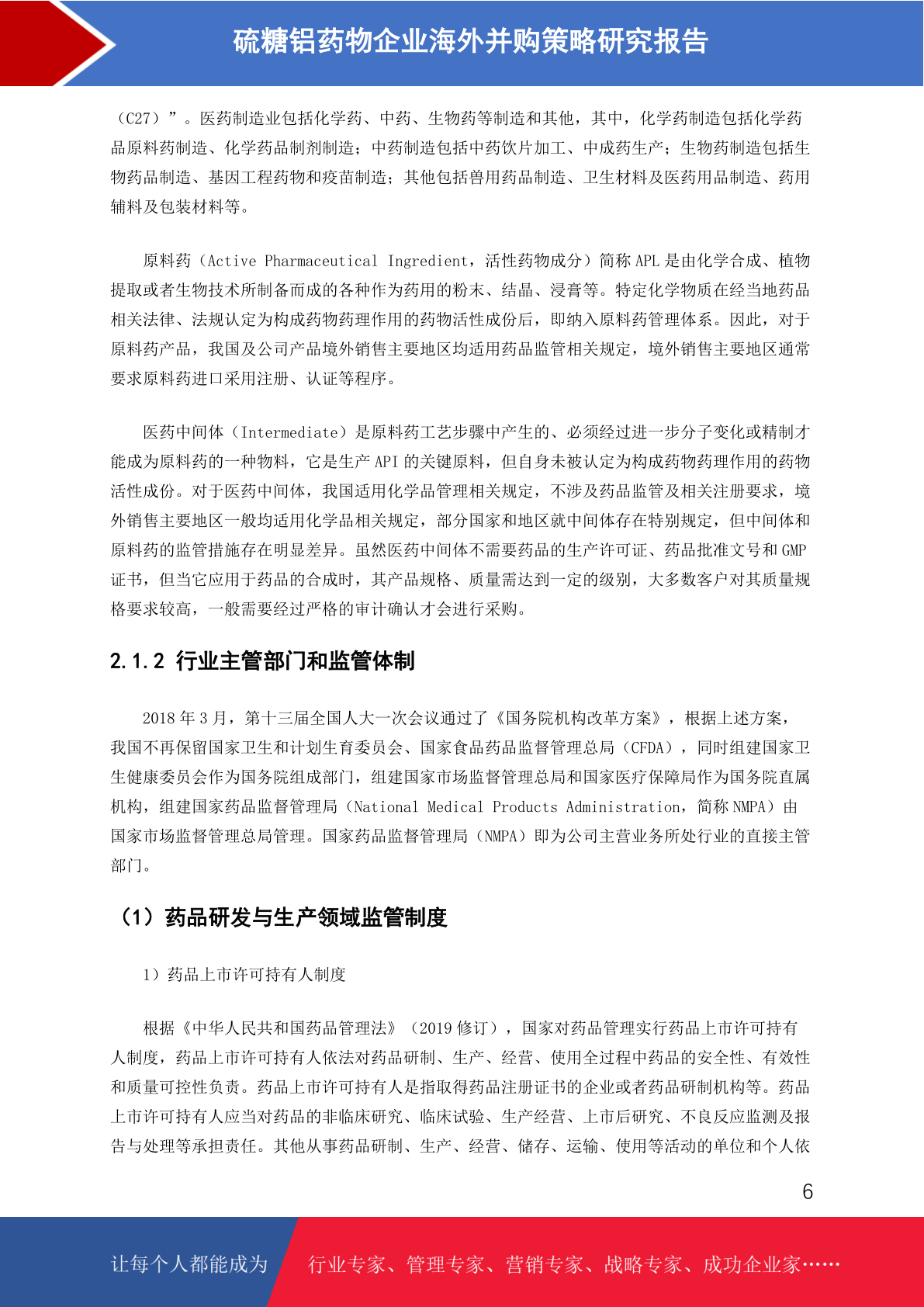 硫糖铝药物企业海外并购策略研究报告

（C27）”。医药制造业包括化学药、中药、生物药等制造和其他，其中，化学药制造包括化学药品原料药制造、化学药品制剂制造；中药制造包括中药饮片加工、中成药生产；生物药制造包括生物药品制造、基因工程药物和疫苗制造；其他包括兽用药品制造、卫生材料及医药用品制造、药用辅料及包装材料等。

原料药（Active Pharmaceutical Ingredient，活性药物成分）简称 APL 是由化学合成、植物提取或者生物技术所制备而成的各种作为药用的粉末、结晶、浸膏等。特定化学物质在经当地药品相关法律、法规认定为构成药物药理作用的药物活性成份后，即纳入原料药管理体系。因此，对于原料药产品，我国及公司产品境外销售主要地区均适用药品监管相关规定，境外销售主要地区通常要求原料药进口采用注册、认证等程序。

医药中间体（Intermediate）是原料药工艺步骤中产生的、必须经过进一步分子变化或精制才能成为原料药的一种物料，它是生产 API 的关键原料，但自身未被认定为构成药物药理作用的药物活性成份。对于医药中间体，我国适用化学品管理相关规定，不涉及药品监管及相关注册要求，境外销售主要地区一般均适用化学品相关规定，部分国家和地区就中间体存在特别规定，但中间体和原料药的监管措施存在明显差异。虽然医药中间体不需要药品的生产许可证、药品批准文号和 GMP 证书，但当它应用于药品的合成时，其产品规格、质量需达到一定的级别，大多数客户对其质量规格要求较高，一般需要经过严格的审计确认才会进行采购。

2.1.2 行业主管部门和监管体制

2018 年 3 月，第十三届全国人大一次会议通过了《国务院机构改革方案》，根据上述方案，我国不再保留国家卫生和计划生育委员会、国家食品药品监督管理总局（CFDA），同时组建国家卫生健康委员会作为国务院组成部门，组建国家市场监督管理总局和国家医疗保障局作为国务院直属机构，组建国家药品监督管理局（National Medical Products Administration，简称 NMPA）由国家市场监督管理总局管理。国家药品监督管理局（NMPA）即为公司主营业务所处行业的直接主管部门。

（1）药品研发与生产领域监管制度

1）药品上市许可持有人制度

根据《中华人民共和国药品管理法》（2019 修订），国家对药品管理实行药品上市许可持有人制度，药品上市许可持有人依法对药品研制、生产、经营、使用全过程中药品的安全性、有效性和质量可控性负责。药品上市许可持有人是指取得药品注册证书的企业或者药品研制机构等。药品上市许可持有人应当对药品的非临床研究、临床试验、生产经营、上市后研究、不良反应监测及报告与处理等承担责任。其他从事药品研制、生产、经营、储存、运输、使用等活动的单位和个人依

6

让每个人都能成为 行业专家、管理专家、营销专家、战略专家、成功企业家……